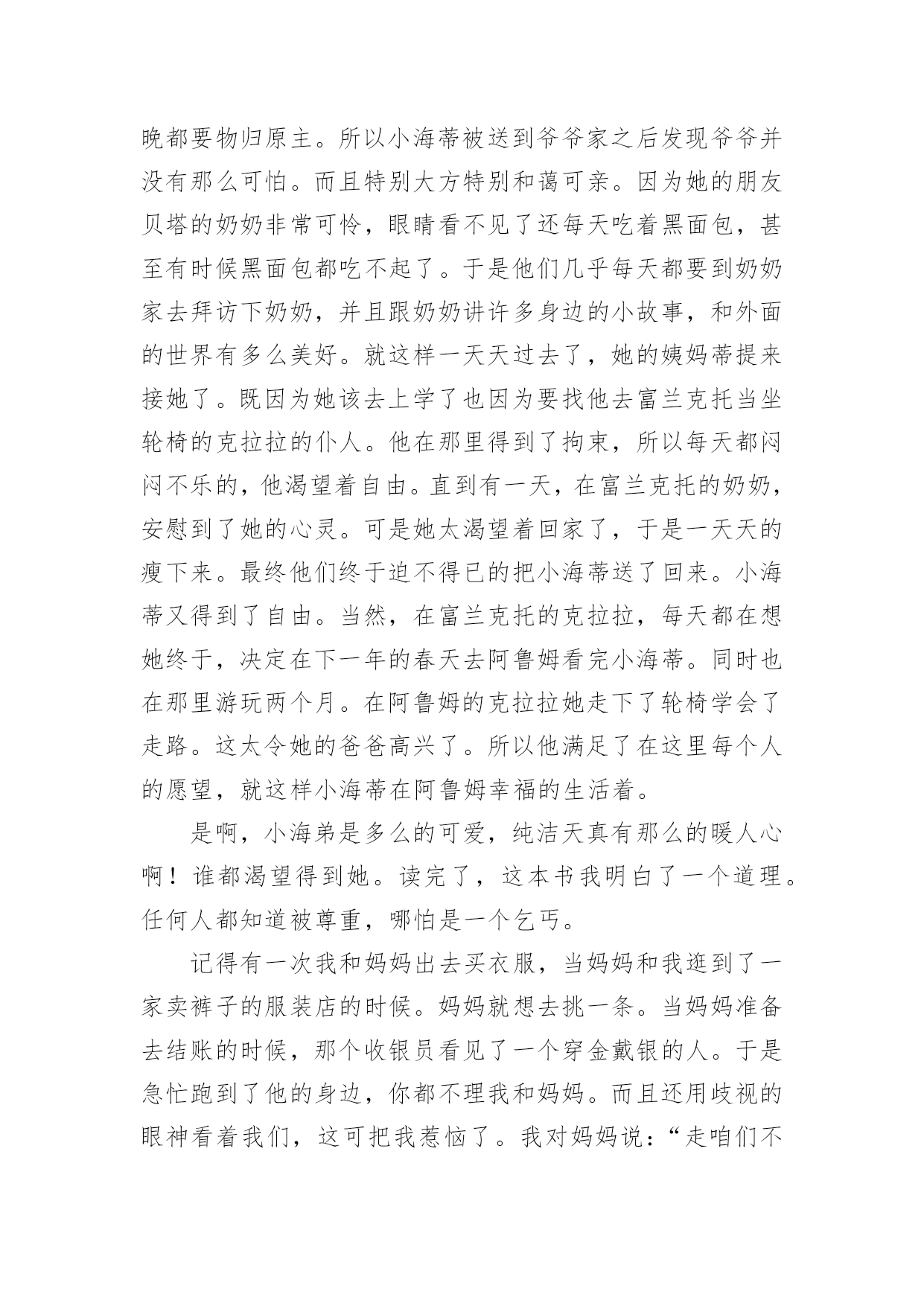 晚都要物归原主。所以小海蒂被送到爷爷家之后发现爷爷并没有那么可怕。而且特别大方特别和蔼可亲。因为她的朋友贝塔的奶奶非常可怜，眼睛看不见了还每天吃着黑面包，甚至有时候黑面包都吃不起了。于是他们几乎每天都要到奶奶家去拜访下奶奶，并且跟奶奶讲许多身边的小故事，和外面的世界有多么美好。就这样一天天过去了，她的姨妈蒂提来接她了。既因为她该去上学了也因为要找他去富兰克托当坐轮椅的克拉拉的仆人。他在那里得到了拘束，所以每天都闷闷不乐的，他渴望着自由。直到有一天，在富兰克托的奶奶，安慰到了她的心灵。可是她太渴望着回家了，于是一天天的瘦下来。最终他们终于迫不得已的把小海蒂送了回来。小海蒂又得到了自由。当然，在富兰克托的克拉拉，每天都在想她终于，决定在下一年的春天去阿鲁姆看完小海蒂。同时也在那里游玩两个月。在阿鲁姆的克拉拉她走下了轮椅学会了走路。这太令她的爸爸高兴了。所以他满足了在这里每个人的愿望，就这样小海蒂在阿鲁姆幸福的生活着。

是啊，小海弟是多么的可爱，纯洁天真有那么的暖人心啊！谁都渴望得到她。读完了，这本书我明白了一个道理。任何人都知道被尊重，哪怕是一个乞丐。

记得有一次我和妈妈出去买衣服，当妈妈和我逛到了一家卖裤子的服装店的时候。妈妈就想去挑一条。当妈妈准备去结账的时候，那个收银员看见了一个穿金戴银的人。于是急忙跑到了他的身边，你都不理我和妈妈。而且还用歧视的眼神看着我们，这可把我惹恼了。我对妈妈说：“走咱们不